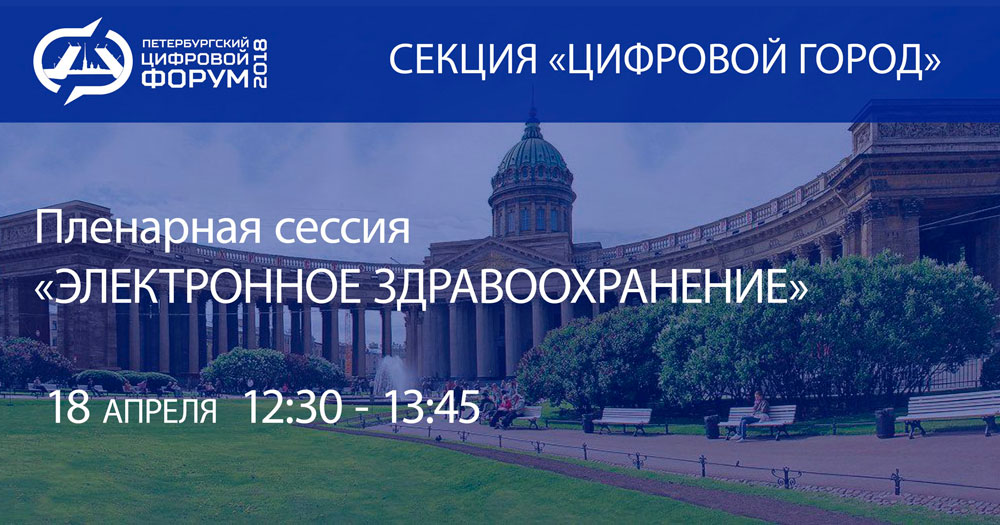 ПЕТЕРБУРГСКИЙ ЦИФРОВОЙ ФОРУМ 2018

СЕКЦИЯ «ЦИФРОВОЙ ГОРОД»

Пленарная сессия «ЭЛЕКТРОННОЕ ЗДРАВООХРАНЕНИЕ»

18 АПРЕЛЯ 12:30 - 13:45